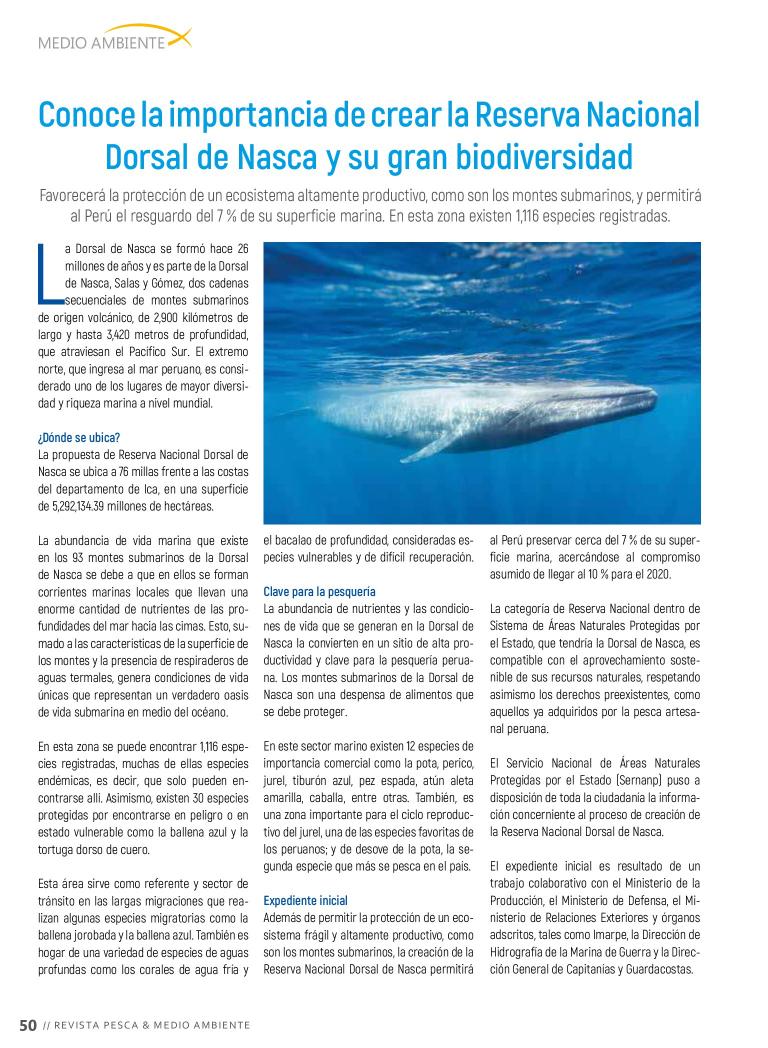 MEDIO AMBIENTE

Conoce la importancia de crear la Reserva Nacional Dorsal de Nasca y su gran biodiversidad

Favorecerá la protección de un ecosistema altamente productivo, como son los montes submarinos, y permitirá al Perú el resguardo del 7 % de su superficie marina. En esta zona existen 1,116 especies registradas.

La Dorsal de Nasca se formó hace 26 millones de años y es parte de la Dorsal de Nasca, Salas y Gómez, dos cadenas secuenciales de montes submarinos de origen volcánico, de 2,900 kilómetros de largo y hasta 3,420 metros de profundidad, que atraviesan el Pacífico Sur. El extremo norte, que ingresa al mar peruano, es considerado uno de los lugares de mayor diversidad y riqueza marina a nivel mundial.

¿Dónde se ubica?
La propuesta de Reserva Nacional Dorsal de Nasca se ubica a 76 millas frente a las costas del departamento de Ica, en una superficie de 5,292,134.39 millones de hectáreas.

La abundancia de vida marina que existe en los 93 montes submarinos de la Dorsal de Nasca se debe a que en ellos se forman corrientes marinas locales que llevan una enorme cantidad de nutrientes de las profundidades del mar hacia las cimas. Esto, sumado a las características de la superficie de los montes y la presencia de respiraderos de aguas termales, genera condiciones de vida únicas que representan un verdadero oasis de vida submarina en medio del océano.

En esta zona se puede encontrar 1,116 especies registradas, muchas de ellas especies endémicas, es decir, que solo pueden encontrarse allí. Asimismo, existen 30 especies protegidas por encontrarse en peligro o en estado vulnerable como la ballena azul y la tortuga dorso de cuero.

Esta área sirve como referente y sector de tránsito en las largas migraciones que realizan algunas especies migratorias como la ballena jorobada y la ballena azul. También es hogar de una variedad de especies de aguas profundas como los corales de agua fría y el bacalao de profundidad, consideradas especies vulnerables y de difícil recuperación.

Clave para la pesquería
La abundancia de nutrientes y las condiciones de vida que se generan en la Dorsal de Nasca la convierten en un sitio de alta productividad y clave para la pesquería peruana. Los montes submarinos de la Dorsal de Nasca son una despensa de alimentos que se debe proteger.

En este sector marino existen 12 especies de importancia comercial como la pota, perico, jurel, tiburón azul, pez espada, atún aleta amarilla, caballa, entre otras. También, es una zona importante para el ciclo reproductivo del jurel, una de las especies favoritas de los peruanos; y de desove de la pota, la segunda especie que más se pesca en el país.

Expediente inicial
Además de permitir la protección de un ecosistema frágil y altamente productivo, como son los montes submarinos, la creación de la Reserva Nacional Dorsal de Nasca permitirá al Perú preservar cerca del 7 % de su superficie marina, acercándose al compromiso asumido de llegar al 10 % para el 2020.

La categoría de Reserva Nacional dentro de Sistema de Áreas Naturales Protegidas por el Estado, que tendría la Dorsal de Nasca, es compatible con el aprovechamiento sostenible de sus recursos naturales, respetando asimismo los derechos preexistentes, como aquellos ya adquiridos por la pesca artesanal peruana.

El Servicio Nacional de Áreas Naturales Protegidas por el Estado (Sernanp) puso a disposición de toda la ciudadanía la información concerniente al proceso de creación de la Reserva Nacional Dorsal de Nasca.

El expediente inicial es resultado de un trabajo colaborativo con el Ministerio de la Producción, el Ministerio de Defensa, el Ministerio de Relaciones Exteriores y órganos adscritos, tales como Imarpe, la Dirección de Hidrografía de la Marina de Guerra y la Dirección General de Capitanías y Guardacostas.

50 // REVISTA PESCA & MEDIO AMBIENTE